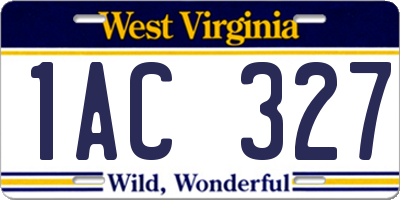 West Virginia

1AC 327

Wild, Wonderful